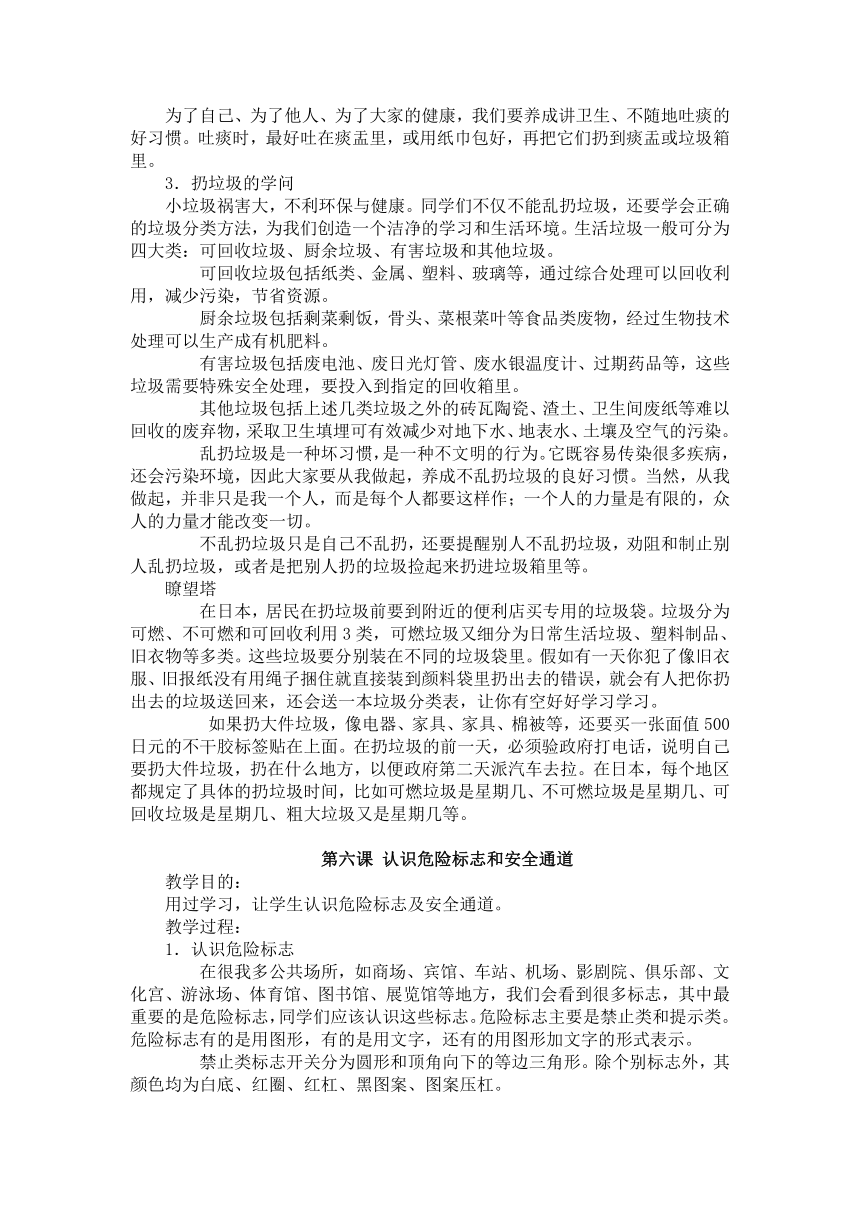 为了自己、为了他人、为了大家的健康，我们要养成讲卫生、不随地吐痰的好习惯。吐痰时，最好吐在痰盂里，或用纸巾包好，再把它们扔到痰盂或垃圾箱里。

3．扔垃圾的学问

小垃圾祸害大，不利环保与健康。同学们不仅不能乱扔垃圾，还要学会正确的垃圾分类方法，为我们创造一个洁净的学习和生活环境。生活垃圾一般可分为四大类：可回收垃圾、厨余垃圾、有害垃圾和其他垃圾。

可回收垃圾包括纸类、金属、塑料、玻璃等，通过综合处理可以回收利用，减少污染，节省资源。

厨余垃圾包括剩菜剩饭，骨头、菜根菜叶等食品类废物，经过生物技术处理可以生产成有机肥料。

有害垃圾包括废电池、废日光灯管、废水银温度计、过期药品等，这些垃圾需要特殊安全处理，要投入到指定的回收箱里。

其他垃圾包括上述几类垃圾之外的砖瓦陶瓷、渣土、卫生间废纸等难以回收的废弃物，采取卫生填埋可有效减少对地下水、地表水、土壤及空气的污染。

乱扔垃圾是一种坏习惯，是一种不文明的行为。它既容易传染很多疾病，还会污染环境，因此大家要从我做起，养成不乱扔垃圾的良好习惯。当然，从我做起，并非只是我一个人，而是每个人都要这样作；一个人的力量是有限的，众人的力量才能改变一切。

不乱扔垃圾只是自己不乱扔，还要提醒别人不乱扔垃圾，劝阻和制止别人乱扔垃圾，或者是把别人扔的垃圾捡起来扔进垃圾箱里等。

瞭望塔

在日本，居民在扔垃圾前要到附近的便利店买专用的垃圾袋。垃圾分为可燃、不可燃和可回收利用 3 类，可燃垃圾又细分为日常生活垃圾、塑料制品、旧衣物等多类。这些垃圾要分别装在不同的垃圾袋里。假如有一天你犯了像旧衣服、旧报纸没有用绳子捆住就直接装到颜料袋里扔出去的错误，就会有人把你扔出去的垃圾送回来，还会送一本垃圾分类表，让你有空好好学习学习。

如果扔大件垃圾，像电器、家具、家具、棉被等，还要买一张面值 500 日元的不干胶标签贴在上面。在扔垃圾的前一天，必须验政府打电话，说明自己要扔大件垃圾，扔在什么地方，以便政府第二天派汽车去拉。在日本，每个地区都规定了具体的扔垃圾时间，比如可燃垃圾是星期几、不可燃垃圾是星期几、可回收垃圾是星期几、粗大垃圾又是星期几等。

第六课 认识危险标志和安全通道

教学目的：

用过学习，让学生认识危险标志及安全通道。

教学过程：

1．认识危险标志

在很我多公共场所，如商场、宾馆、车站、机场、影剧院、俱乐部、文化宫、游泳场、体育馆、图书馆、展览馆等地方，我们会看到很多标志，其中最重要的是危险标志，同学们应该认识这些标志。危险标志主要是禁止类和提示类。危险标志有的是用图形，有的是用文字，还有的用图形加文字的形式表示。

禁止类标志开关分为圆形和顶角向下的等边三角形。除个别标志外，其颜色均为白底、红圈、红杠、黑图案、图案压杠。